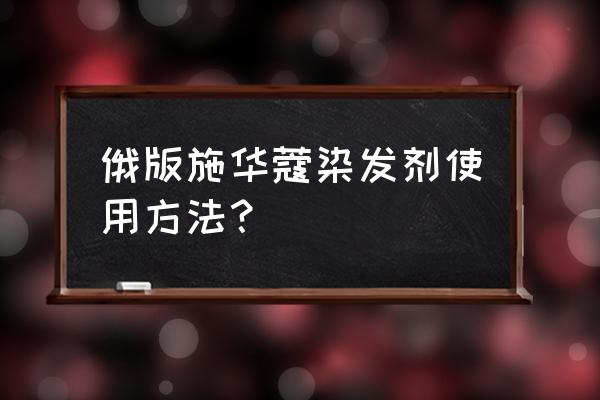 俄版施华蔻染发剂使用方法？